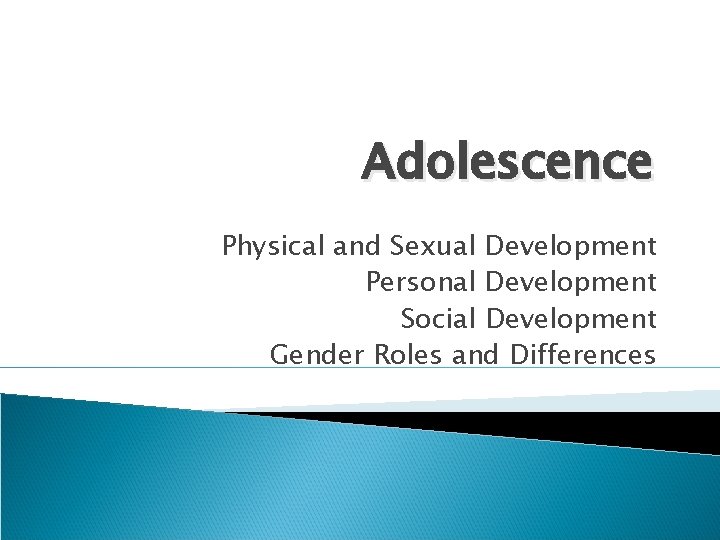 Adolescence

Physical and Sexual Development
Personal Development
Social Development
Gender Roles and Differences